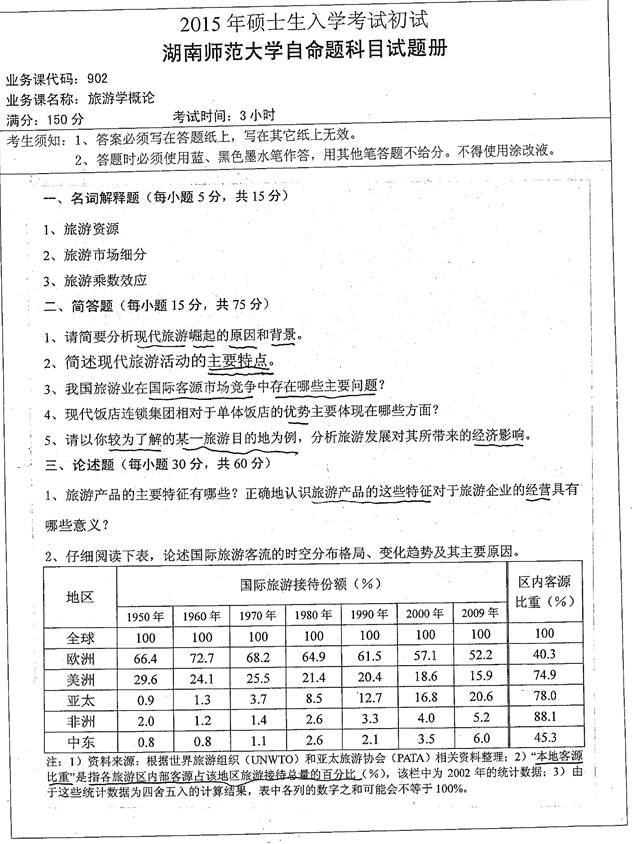 2015 年硕士生入学考试初试
湖南师范大学自命题科目试题册

业务课代码：902
业务课名称：旅游学概论
满分：150 分　　考试时间：3 小时
考生须知：1、答案必须写在答题纸上，写在其它纸上无效。
2、答题时必须使用蓝、黑色墨水笔作答，用其他笔答题不给分。不得使用涂改液。

一、名词解释题（每小题 5 分，共 15 分）
1、旅游资源
2、旅游市场细分
3、旅游乘数效应

二、简答题（每小题 15 分，共 75 分）
1、请简要分析现代旅游崛起的原因和背景。
2、简述现代旅游活动的主要特点。
3、我国旅游业在国际客源市场竞争中存在哪些主要问题？
4、现代饭店连锁集团相对于单体饭店的优势主要体现在哪些方面？
5、请以你较为了解的某一旅游目的地为例，分析旅游发展对其所带来的经济影响。

三、论述题（每小题 30 分，共 60 分）
1、旅游产品的主要特征有哪些？正确地认识旅游产品的这些特征对于旅游企业的经营具有哪些意义？
2、仔细阅读下表，论述国际旅游客流的时空分布格局、变化趋势及其主要原因。

| 地区 | 国际旅游接待份额（%） | | | | | | | 区内客源比重（%） |
|---|---|---|---|---|---|---|---|---|
| | 1950 年 | 1960 年 | 1970 年 | 1980 年 | 1990 年 | 2000 年 | 2009 年 | |
| 全球 | 100 | 100 | 100 | 100 | 100 | 100 | 100 | 100 |
| 欧洲 | 66.4 | 72.7 | 68.2 | 64.9 | 61.5 | 57.1 | 52.2 | 40.3 |
| 美洲 | 29.6 | 24.1 | 25.5 | 21.4 | 20.4 | 18.6 | 15.9 | 74.9 |
| 亚太 | 0.9 | 1.3 | 3.7 | 8.5 | 12.7 | 16.8 | 20.6 | 78.0 |
| 非洲 | 2.0 | 1.2 | 1.4 | 2.6 | 3.3 | 4.0 | 5.2 | 88.1 |
| 中东 | 0.8 | 0.8 | 1.1 | 2.6 | 2.1 | 3.5 | 6.0 | 45.3 |

注：1）资料来源：根据世界旅游组织（UNWTO）和亚太旅游协会（PATA）相关资料整理；2）“本地客源比重”是指各旅游区内部客源占该地区旅游接待总量的百分比（%），该栏中为 2002 年的统计数据；3）由于这些统计数据为四舍五入的计算结果，表中各列的数字之和可能会不等于 100%。